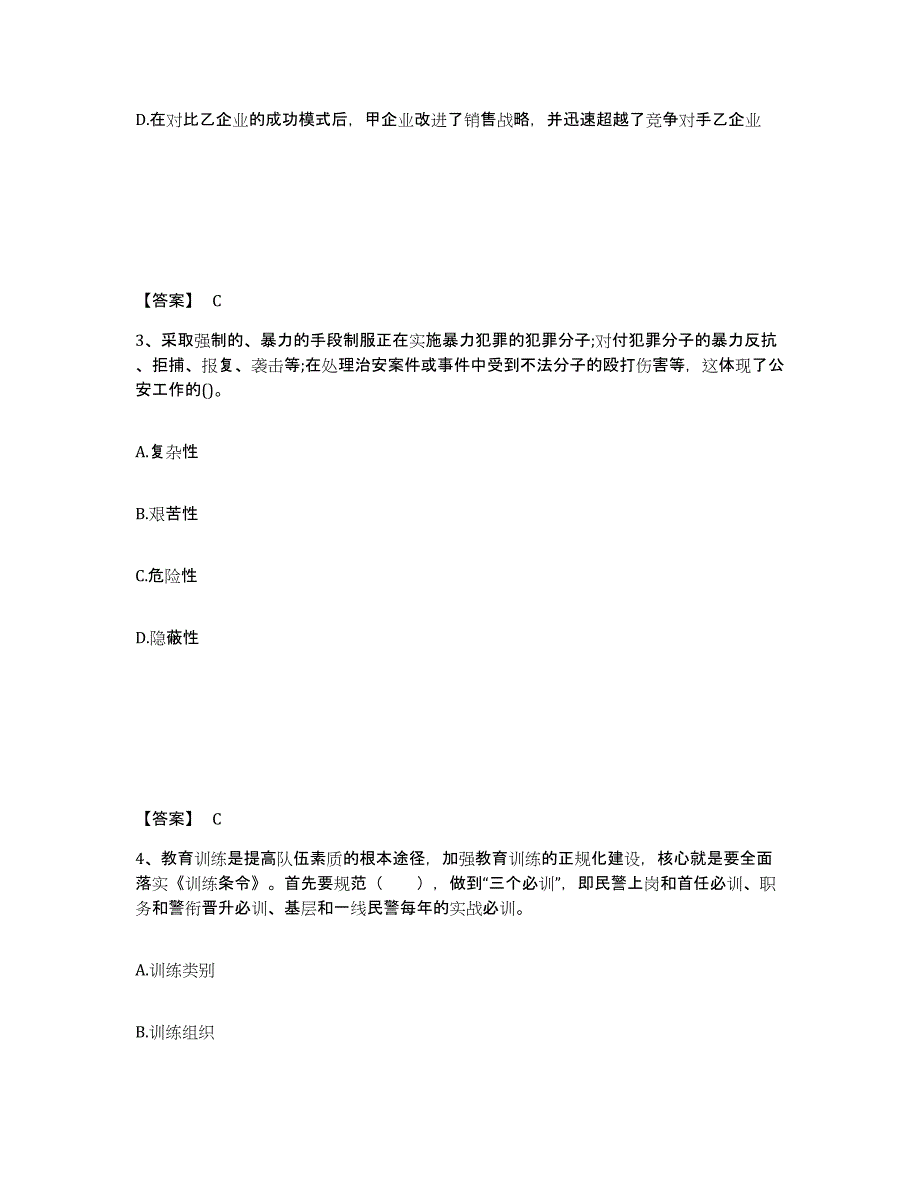 D.在对比乙企业的成功模式后，甲企业改进了销售战略，并迅速超越了竞争对手乙企业

【答案】 C

3、采取强制的、暴力的手段制服正在实施暴力犯罪的犯罪分子;对付犯罪分子的暴力反抗、拒捕、报复、袭击等;在处理治安案件或事件中受到不法分子的殴打伤害等，这体现了公安工作的()。

A.复杂性

B.艰苦性

C.危险性

D.隐蔽性

【答案】 C

4、教育训练是提高队伍素质的根本途径，加强教育训练的正规化建设，核心就是要全面落实《训练条令》。首先要规范（　　），做到“三个必训”，即民警上岗和首任必训、职务和警衔晋升必训、基层和一线民警每年的实战必训。

A.训练类别

B.训练组织